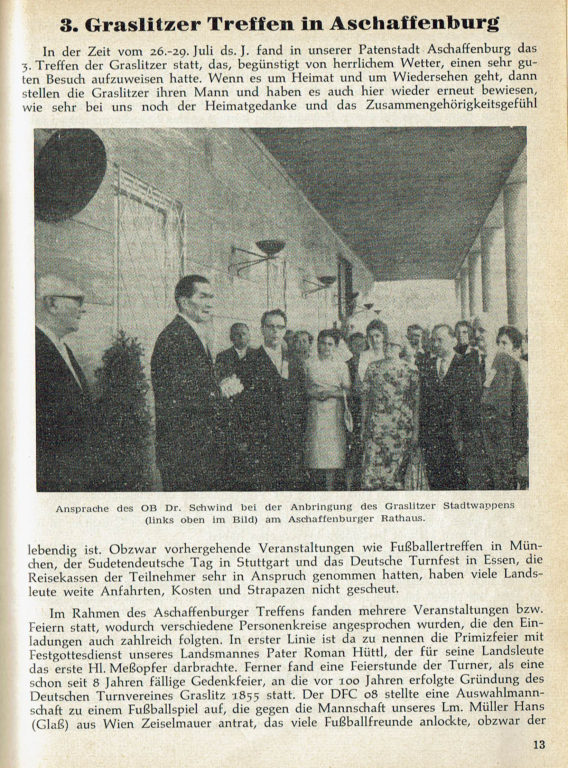 3. Graslitzer Treffen in Aschaffenburg

In der Zeit vom 26.-29. Juli ds. J. fand in unserer Patenstadt Aschaffenburg das 3. Treffen der Graslitzer statt, das, begünstigt von herrlichem Wetter, einen sehr guten Besuch aufzuweisen hatte. Wenn es um Heimat und um Wiedersehen geht, dann stellen die Graslitzer ihren Mann und haben es auch hier wieder erneut bewiesen, wie sehr bei uns noch der Heimatgedanke und das Zusammengehörigkeitsgefühl

Ansprache des OB Dr. Schwind bei der Anbringung des Graslitzer Stadtwappens (links oben im Bild) am Aschaffenburger Rathaus.

lebendig ist. Obzwar vorhergehende Veranstaltungen wie Fußballertreffen in München, der Sudetendeutsche Tag in Stuttgart und das Deutsche Turnfest in Essen, die Reisekassen der Teilnehmer sehr in Anspruch genommen hatten, haben viele Landsleute weite Anfahrten, Kosten und Strapazen nicht gescheut.

Im Rahmen des Aschaffenburger Treffens fanden mehrere Veranstaltungen bzw. Feiern statt, wodurch verschiedene Personenkreise angesprochen wurden, die den Einladungen auch zahlreich folgten. In erster Linie ist da zu nennen die Primizfeier mit Festgottesdienst unseres Landsmannes Pater Roman Hüttl, der für seine Landsleute das erste Hl. Meßopfer darbrachte. Ferner fand eine Feierstunde der Turner, als eine schon seit 8 Jahren fällige Gedenkfeier, an die vor 100 Jahren erfolgte Gründung des Deutschen Turnvereines Graslitz 1855 statt. Der DFC 08 stellte eine Auswahlmannschaft zu einem Fußballspiel auf, die gegen die Mannschaft unseres Lm. Müller Hans (Glaß) aus Wien Zeiselmauer antrat, das viele Fußballfreunde anlockte, obzwar der

13